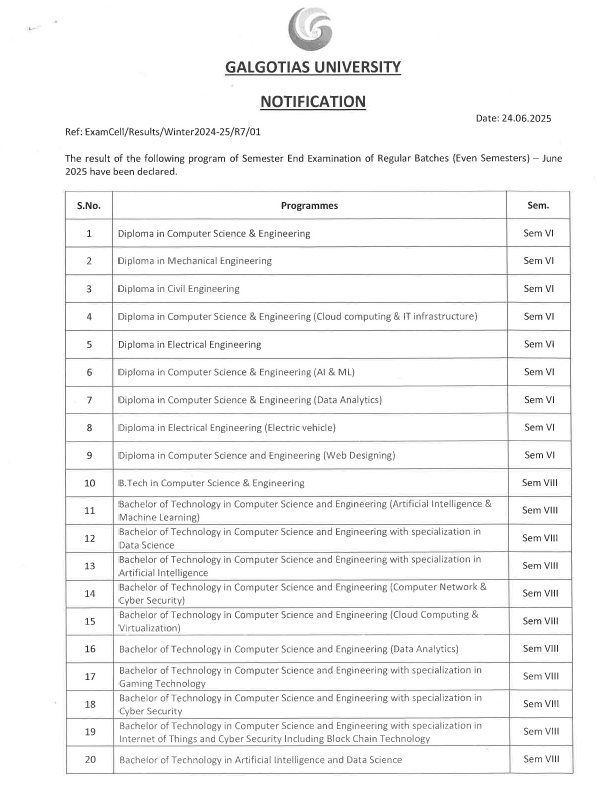 GALGOTIAS UNIVERSITY

NOTIFICATION

Date: 24.06.2025

Ref: ExamCell/Results/Winter2024-25/R7/01

The result of the following program of Semester End Examination of Regular Batches (Even Semesters) – June 2025 have been declared.

| S.No. | Programmes | Sem. |
|---|---|---|
| 1 | Diploma in Computer Science & Engineering | Sem VI |
| 2 | Diploma in Mechanical Engineering | Sem VI |
| 3 | Diploma in Civil Engineering | Sem VI |
| 4 | Diploma in Computer Science & Engineering (Cloud computing & IT infrastructure) | Sem VI |
| 5 | Diploma in Electrical Engineering | Sem VI |
| 6 | Diploma in Computer Science & Engineering (AI & ML) | Sem VI |
| 7 | Diploma in Computer Science & Engineering (Data Analytics) | Sem VI |
| 8 | Diploma in Electrical Engineering (Electric vehicle) | Sem VI |
| 9 | Diploma in Computer Science and Engineering (Web Designing) | Sem VI |
| 10 | B.Tech in Computer Science & Engineering | Sem VIII |
| 11 | Bachelor of Technology in Computer Science and Engineering (Artificial Intelligence & Machine Learning) | Sem VIII |
| 12 | Bachelor of Technology in Computer Science and Engineering with specialization in Data Science | Sem VIII |
| 13 | Bachelor of Technology in Computer Science and Engineering with specialization in Artificial Intelligence | Sem VIII |
| 14 | Bachelor of Technology in Computer Science and Engineering (Computer Network & Cyber Security) | Sem VIII |
| 15 | Bachelor of Technology in Computer Science and Engineering (Cloud Computing & Virtualization) | Sem VIII |
| 16 | Bachelor of Technology in Computer Science and Engineering (Data Analytics) | Sem VIII |
| 17 | Bachelor of Technology in Computer Science and Engineering with specialization in Gaming Technology | Sem VIII |
| 18 | Bachelor of Technology in Computer Science and Engineering with specialization in Cyber Security | Sem VIII |
| 19 | Bachelor of Technology in Computer Science and Engineering with specialization in Internet of Things and Cyber Security Including Block Chain Technology | Sem VIII |
| 20 | Bachelor of Technology in Artificial Intelligence and Data Science | Sem VIII |